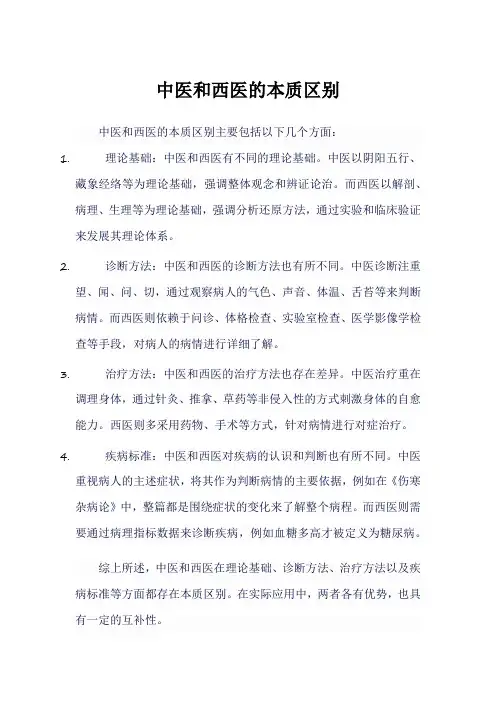 中医和西医的本质区别

中医和西医的本质区别主要包括以下几个方面：

1. 理论基础：中医和西医有不同的理论基础。中医以阴阳五行、藏象经络等为理论基础，强调整体观念和辨证论治。而西医以解剖、病理、生理等为理论基础，强调分析还原方法，通过实验和临床验证来发展其理论体系。

2. 诊断方法：中医和西医的诊断方法也有所不同。中医诊断注重望、闻、问、切，通过观察病人的气色、声音、体温、舌苔等来判断病情。而西医则依赖于问诊、体格检查、实验室检查、医学影像学检查等手段，对病人的病情进行详细了解。

3. 治疗方法：中医和西医的治疗方法也存在差异。中医治疗重在调理身体，通过针灸、推拿、草药等非侵入性的方式刺激身体的自愈能力。西医则多采用药物、手术等方式，针对病情进行对症治疗。

4. 疾病标准：中医和西医对疾病的认识和判断也有所不同。中医重视病人的主述症状，将其作为判断病情的主要依据，例如在《伤寒杂病论》中，整篇都是围绕症状的变化来了解整个病程。而西医则需要通过病理指标数据来诊断疾病，例如血糖多高才被定义为糖尿病。

综上所述，中医和西医在理论基础、诊断方法、治疗方法以及疾病标准等方面都存在本质区别。在实际应用中，两者各有优势，也具有一定的互补性。